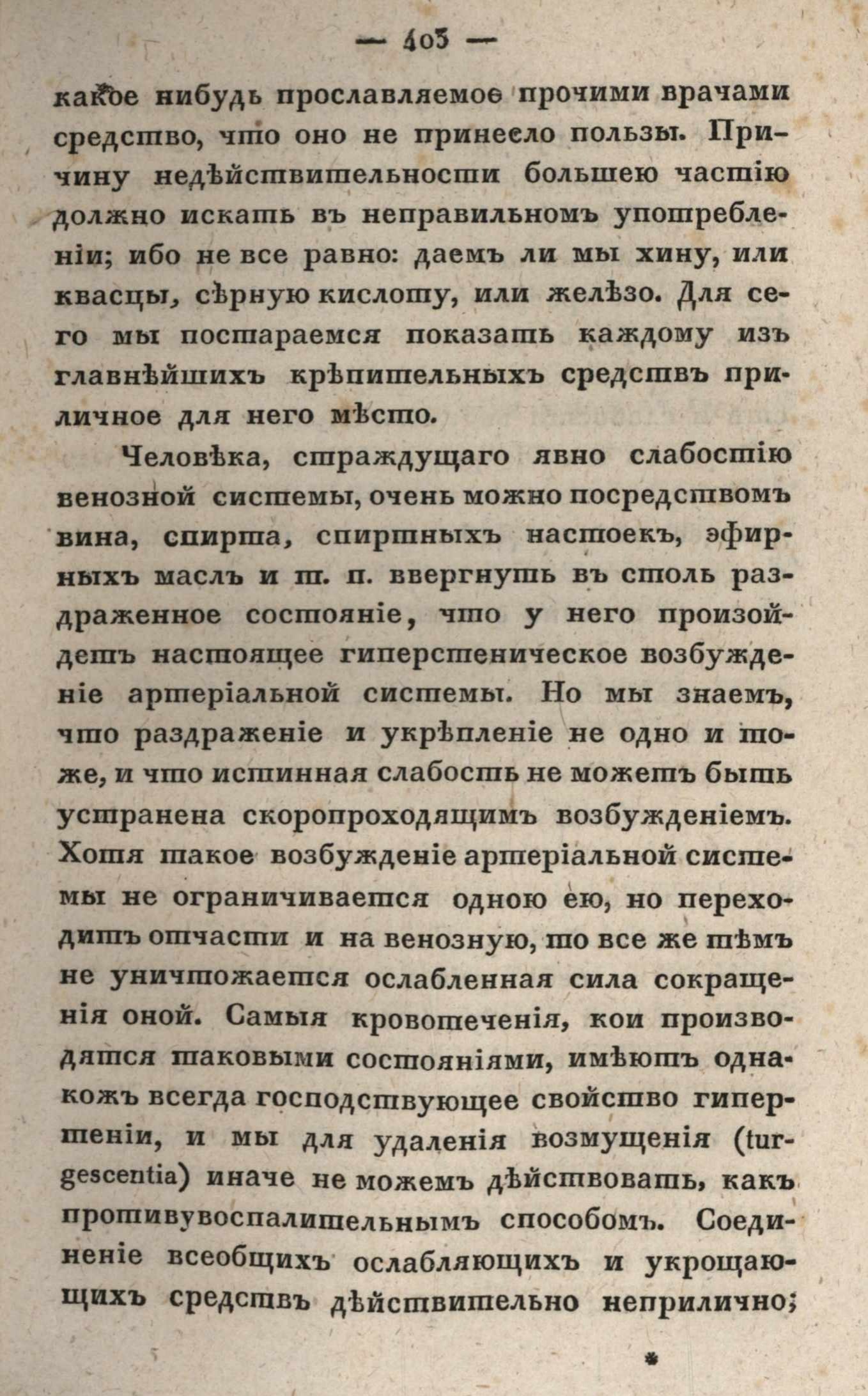 — 403 —

какое нибудь прославляемое прочими врачами средство, что оно не принесло пользы. Причину недѣйствительности большею частію должно искать въ неправильномъ употребленіи; ибо не все равно: даемъ ли мы хину, или квасцы, сѣрную кислоту, или желѣзо. Для сего мы постараемся показать каждому изъ главнѣйшихъ крѣпительныхъ средствъ приличное для него мѣсто.

Человѣка, страждущаго явно слабостію венозной системы, очень можно посредствомъ вина, спирта, спиртныхъ настоекъ, эфирныхъ маслъ и т. п. ввергнуть въ столь раздраженное состояніе, что у него произойдетъ настоящее гиперстеническое возбужденіе артеріальной системы. Но мы знаемъ, что раздраженіе и укрѣпленіе не одно и тоже, и что истинная слабость не можетъ быть устранена скоропроходящимъ возбужденіемъ. Хотя такое возбужденіе артеріальной системы не ограничивается одною ею, но переходитъ отчасти и на венозную, то все же тѣмъ не уничтожается ослабленная сила сокращенія оной. Самыя кровотеченія, кои производятся таковыми состояніями, имѣютъ однакожъ всегда господствующее свойство гиперстеніи, и мы для удаленія возмущенія (turgescentia) иначе не можемъ дѣйствовать, какъ противувоспалительнымъ способомъ. Соединеніе всеобщихъ ослабляющихъ и укрощающихъ средствъ дѣйствительно неприлично;

*